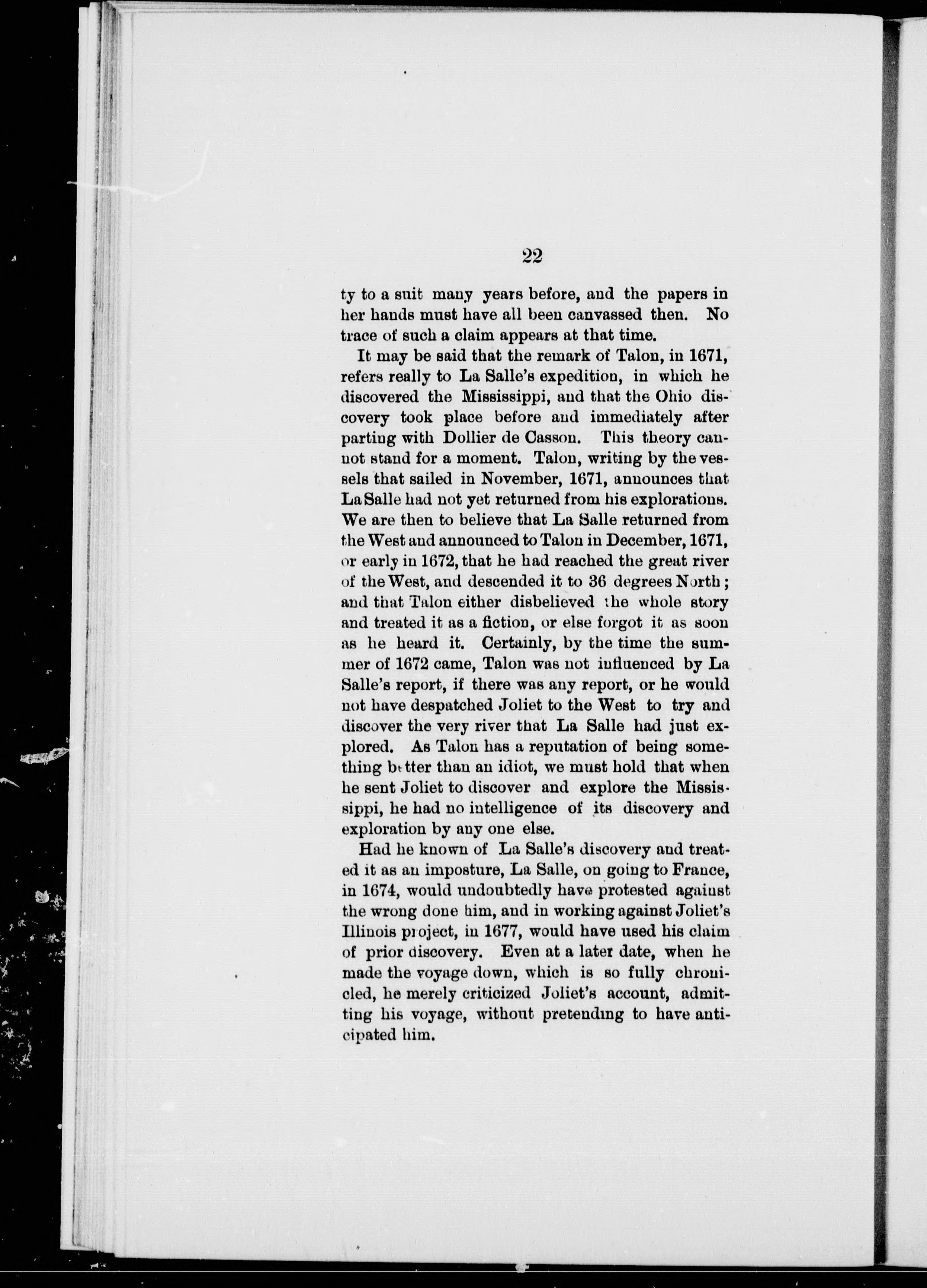 22

ty to a suit many years before, and the papers in her hands must have all been canvassed then. No trace of such a claim appears at that time.

It may be said that the remark of Talon, in 1671, refers really to La Salle's expedition, in which he discovered the Mississippi, and that the Ohio discovery took place before and immediately after parting with Dollier de Casson. This theory cannot stand for a moment. Talon, writing by the vessels that sailed in November, 1671, announces that La Salle had not yet returned from his explorations. We are then to believe that La Salle returned from the West and announced to Talon in December, 1671, or early in 1672, that he had reached the great river of the West, and descended it to 36 degrees North; and that Talon either disbelieved the whole story and treated it as a fiction, or else forgot it as soon as he heard it. Certainly, by the time the summer of 1672 came, Talon was not influenced by La Salle's report, if there was any report, or he would not have despatched Joliet to the West to try and discover the very river that La Salle had just explored. As Talon has a reputation of being something better than an idiot, we must hold that when he sent Joliet to discover and explore the Mississippi, he had no intelligence of its discovery and exploration by any one else.

Had he known of La Salle's discovery and treated it as an imposture, La Salle, on going to France, in 1674, would undoubtedly have protested against the wrong done him, and in working against Joliet's Illinois project, in 1677, would have used his claim of prior discovery. Even at a later date, when he made the voyage down, which is so fully chronicled, he merely criticized Joliet's account, admitting his voyage, without pretending to have anticipated him.